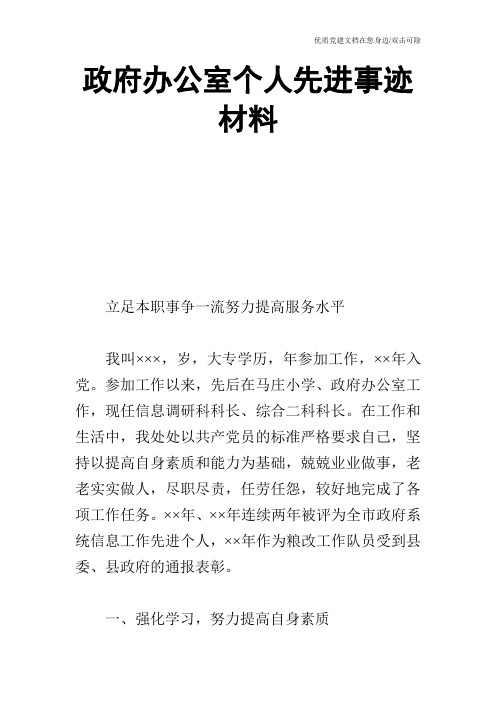 优质党建文档在您身边/双击可除

政府办公室个人先进事迹材料

立足本职事争一流努力提高服务水平

我叫×××，岁，大专学历，年参加工作，××年入党。参加工作以来，先后在马庄小学、政府办公室工作，现任信息调研科科长、综合二科科长。在工作和生活中，我处处以共产党员的标准严格要求自己，坚持以提高自身素质和能力为基础，兢兢业业做事，老老实实做人，尽职尽责，任劳任怨，较好地完成了各项工作任务。××年、××年连续两年被评为全市政府系统信息工作先进个人，××年作为粮改工作队员受到县委、县政府的通报表彰。

一、强化学习，努力提高自身素质